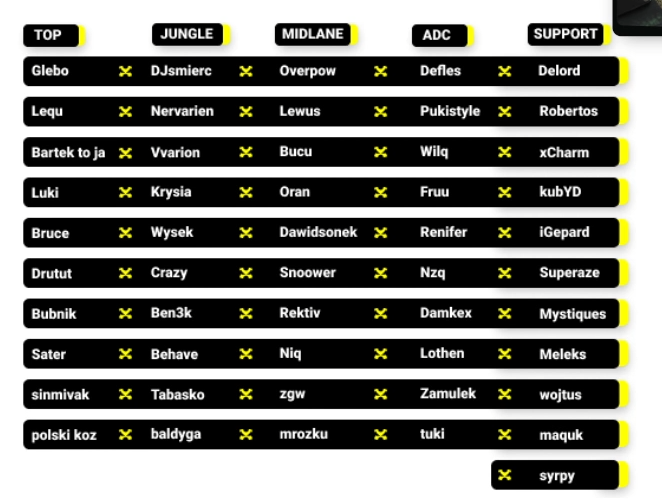 | TOP | JUNGLE | MIDLANE | ADC | SUPPORT |
|---|---|---|---|---|
| Glebo | DJsmierc | Overpow | Defles | Delord |
| Lequ | Nervarien | Lewus | Pukistyle | Robertos |
| Bartek to ja | Vvarion | Bucu | Wilq | xCharm |
| Luki | Krysia | Oran | Fruu | kubYD |
| Bruce | Wysek | Dawidsonek | Renifer | iGepard |
| Drutut | Crazy | Snoower | Nzq | Superaze |
| Bubnik | Ben3k | Rektiv | Damkex | Mystiques |
| Sater | Behave | Niq | Lothen | Meleks |
| sinmivak | Tabasko | zgw | Zamulek | wojtus |
| polski koz | baldyga | mrozku | tuki | maquk |
|  |  |  |  | syrpy |